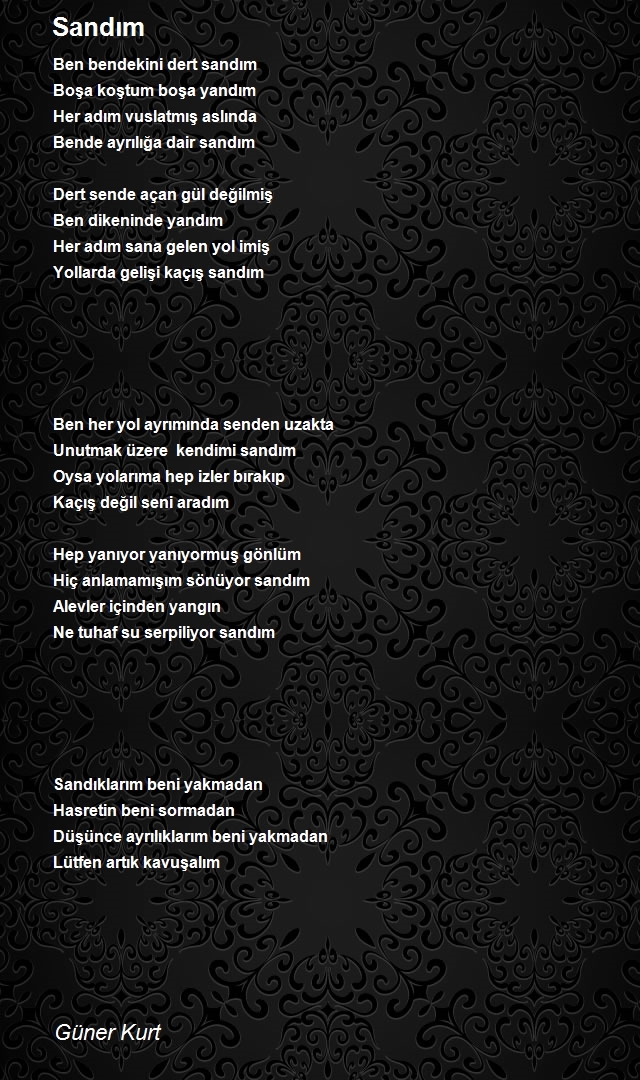 Sandım

Ben bendekini dert sandım
Boşa koştum boşa yandım
Her adım vuslatmış aslında
Bende ayrılığa dair sandım

Dert sende açan gül değilmiş
Ben dikeninde yandım
Her adım sana gelen yol imiş
Yollarda gelişi kaçış sandım

Ben her yol ayrımında senden uzakta
Unutmak üzere kendimi sandım
Oysa yolarıma hep izler bırakıp
Kaçış değil seni aradım

Hep yanıyor yanıyormuş gönlüm
Hiç anlamamışım sönüyor sandım
Alevler içinden yangın
Ne tuhaf su serpiliyor sandım

Sandıklarım beni yakmadan
Hasretin beni sormadan
Düşünce ayrılıklarım beni yakmadan
Lütfen artık kavuşalım

Güner Kurt